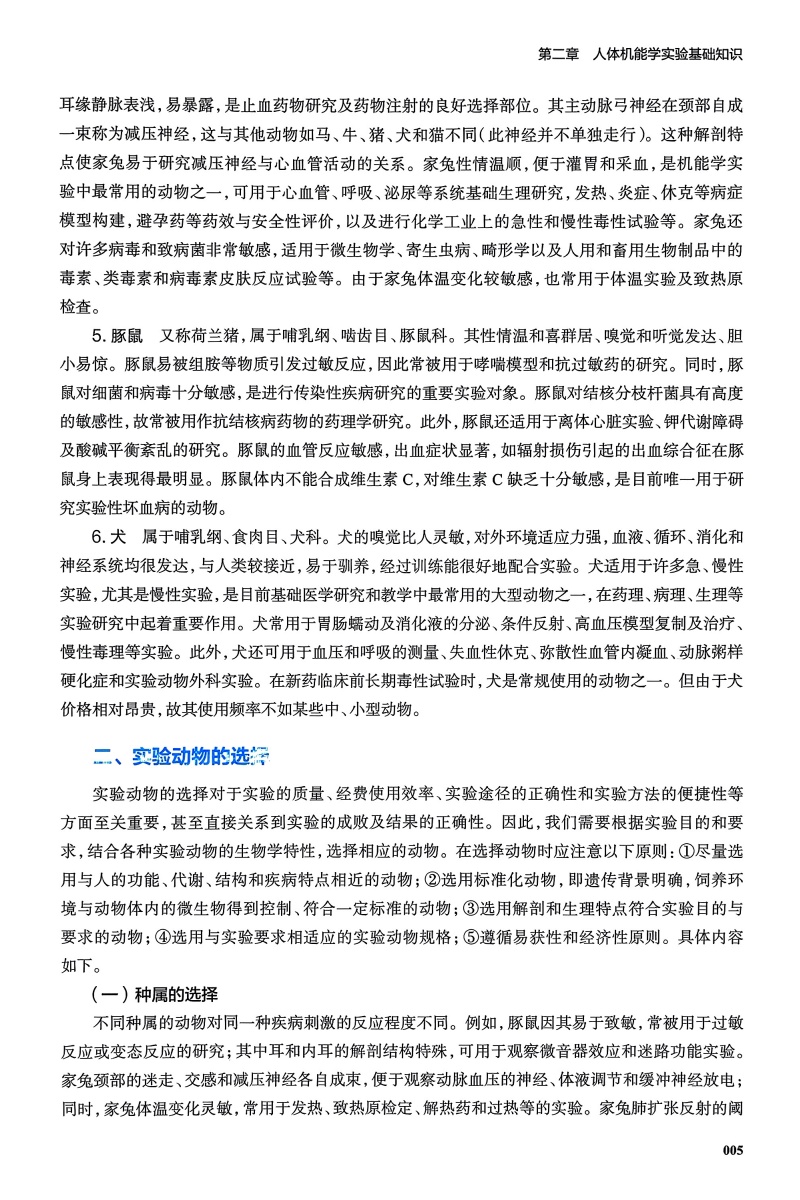 第二章　人体机能学实验基础知识

耳缘静脉表浅，易暴露，是止血药物研究及药物注射的良好选择部位。其主动脉弓神经在颈部自成一束称为减压神经，这与其他动物如马、牛、猪、犬和猫不同(此神经并不单独走行)。这种解剖特点使家兔易于研究减压神经与心血管活动的关系。家兔性情温顺，便于灌胃和采血，是机能学实验中最常用的动物之一，可用于心血管、呼吸、泌尿等系统基础生理研究，发热、炎症、休克等病症模型构建，避孕药等药效与安全性评价，以及进行化学工业上的急性和慢性毒性试验等。家兔还对许多病毒和致病菌非常敏感，适用于微生物学、寄生虫病、畸形学以及人用和畜用生物制品中的毒素、类毒素和病毒素皮肤反应试验等。由于家兔体温变化较敏感，也常用于体温实验及致热原检查。

5. 豚鼠　又称荷兰猪，属于哺乳纲、啮齿目、豚鼠科。其性情温和喜群居、嗅觉和听觉发达、胆小易惊。豚鼠易被组胺等物质引发过敏反应，因此常被用于哮喘模型和抗过敏药的研究。同时，豚鼠对细菌和病毒十分敏感，是进行传染性疾病研究的重要实验对象。豚鼠对结核分枝杆菌具有高度的敏感性，故常被用作抗结核病药物的药理学研究。此外，豚鼠还适用于离体心脏实验、钾代谢障碍及酸碱平衡紊乱的研究。豚鼠的血管反应敏感，出血症状显著，如辐射损伤引起的出血综合征在豚鼠身上表现得最明显。豚鼠体内不能合成维生素 C，对维生素 C 缺乏十分敏感，是目前唯一用于研究实验性坏血病的动物。

6. 犬　属于哺乳纲、食肉目、犬科。犬的嗅觉比人灵敏，对外环境适应力强，血液、循环、消化和神经系统均很发达，与人类较接近，易于驯养，经过训练能很好地配合实验。犬适用于许多急、慢性实验，尤其是慢性实验，是目前基础医学研究和教学中最常用的大型动物之一，在药理、病理、生理等实验研究中起着重要作用。犬常用于胃肠蠕动及消化液的分泌、条件反射、高血压模型复制及治疗、慢性毒理等实验。此外，犬还可用于血压和呼吸的测量、失血性休克、弥散性血管内凝血、动脉粥样硬化症和实验动物外科实验。在新药临床前长期毒性试验时，犬是常规使用的动物之一。但由于犬价格相对昂贵，故其使用频率不如某些中、小型动物。

二、实验动物的选择

实验动物的选择对于实验的质量、经费使用效率、实验途径的正确性和实验方法的便捷性等方面至关重要，甚至直接关系到实验的成败及结果的正确性。因此，我们需要根据实验目的和要求，结合各种实验动物的生物学特性，选择相应的动物。在选择动物时应注意以下原则：①尽量选用与人的功能、代谢、结构和疾病特点相近的动物；②选用标准化动物，即遗传背景明确，饲养环境与动物体内的微生物得到控制、符合一定标准的动物；③选用解剖和生理特点符合实验目的与要求的动物；④选用与实验要求相适应的实验动物规格；⑤遵循易获性和经济性原则。具体内容如下。

（一）种属的选择

不同种属的动物对同一种疾病刺激的反应程度不同。例如，豚鼠因其易于致敏，常被用于过敏反应或变态反应的研究；其中耳和内耳的解剖结构特殊，可用于观察微音器效应和迷路功能实验。家兔颈部的迷走、交感和减压神经各自成束，便于观察动脉血压的神经、体液调节和缓冲神经放电；同时，家兔体温变化灵敏，常用于发热、致热原检定、解热药和过热等的实验。家兔肺扩张反射的阈

005